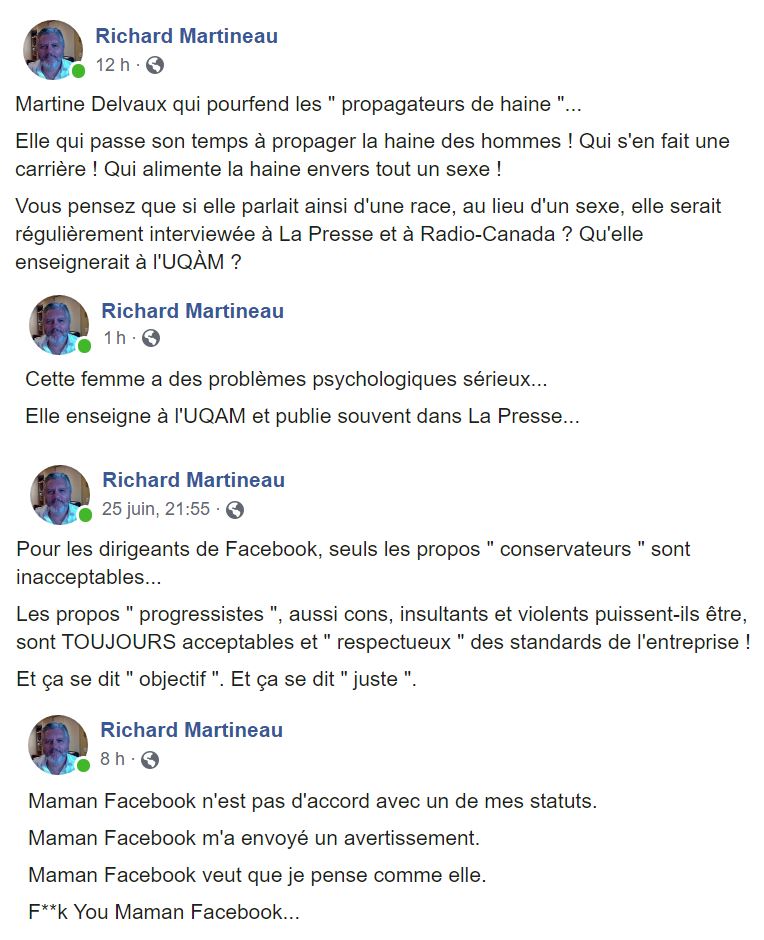 Richard Martineau
12 h ·

Martine Delvaux qui pourfend les " propagateurs de haine "...

Elle qui passe son temps à propager la haine des hommes ! Qui s'en fait une carrière ! Qui alimente la haine envers tout un sexe !

Vous pensez que si elle parlait ainsi d'une race, au lieu d'un sexe, elle serait régulièrement interviewée à La Presse et à Radio-Canada ? Qu'elle enseignerait à l'UQÀM ?

Richard Martineau
1 h ·

Cette femme a des problèmes psychologiques sérieux...

Elle enseigne à l'UQAM et publie souvent dans La Presse...

Richard Martineau
25 juin, 21:55 ·

Pour les dirigeants de Facebook, seuls les propos " conservateurs " sont inacceptables...

Les propos " progressistes ", aussi cons, insultants et violents puissent-ils être, sont TOUJOURS acceptables et " respectueux " des standards de l'entreprise !

Et ça se dit " objectif ". Et ça se dit " juste ".

Richard Martineau
8 h ·

Maman Facebook n'est pas d'accord avec un de mes statuts.

Maman Facebook m'a envoyé un avertissement.

Maman Facebook veut que je pense comme elle.

F**k You Maman Facebook...